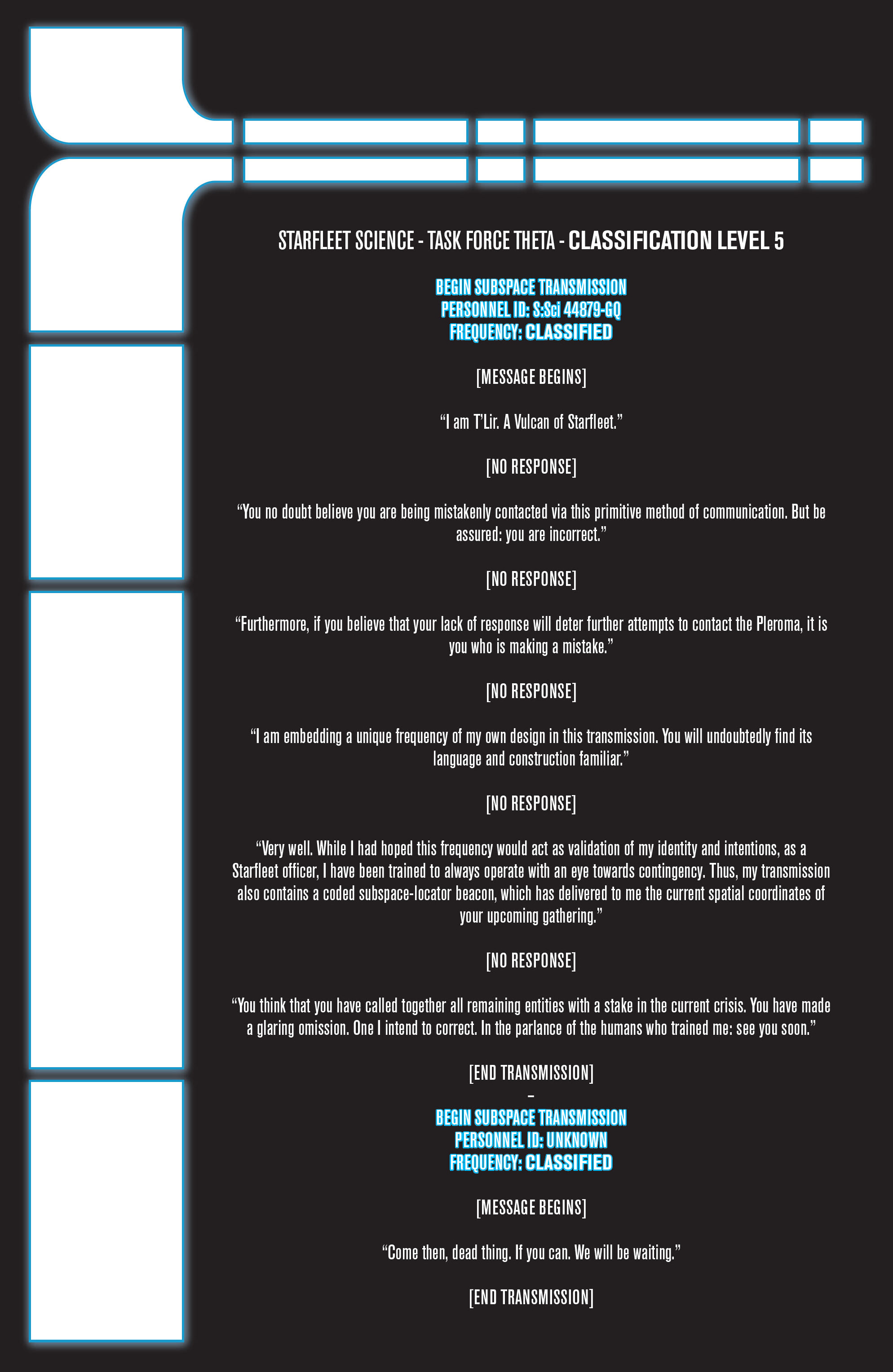 STARFLEET SCIENCE - TASK FORCE THETA - CLASSIFICATION LEVEL 5

BEGIN SUBSPACE TRANSMISSION
PERSONNEL ID: S:Sci 44879-GQ
FREQUENCY: CLASSIFIED

[MESSAGE BEGINS]

“I am T’Lir. A Vulcan of Starfleet.”

[NO RESPONSE]

“You no doubt believe you are being mistakenly contacted via this primitive method of communication. But be assured: you are incorrect.”

[NO RESPONSE]

“Furthermore, if you believe that your lack of response will deter further attempts to contact the Pleroma, it is you who is making a mistake.”

[NO RESPONSE]

“I am embedding a unique frequency of my own design in this transmission. You will undoubtedly find its language and construction familiar.”

[NO RESPONSE]

“Very well. While I had hoped this frequency would act as validation of my identity and intentions, as a Starfleet officer, I have been trained to always operate with an eye towards contingency. Thus, my transmission also contains a coded subspace-locator beacon, which has delivered to me the current spatial coordinates of your upcoming gathering.”

[NO RESPONSE]

“You think that you have called together all remaining entities with a stake in the current crisis. You have made a glaring omission. One I intend to correct. In the parlance of the humans who trained me: see you soon.”

[END TRANSMISSION]
–
BEGIN SUBSPACE TRANSMISSION
PERSONNEL ID: UNKNOWN
FREQUENCY: CLASSIFIED

[MESSAGE BEGINS]

“Come then, dead thing. If you can. We will be waiting.”

[END TRANSMISSION]